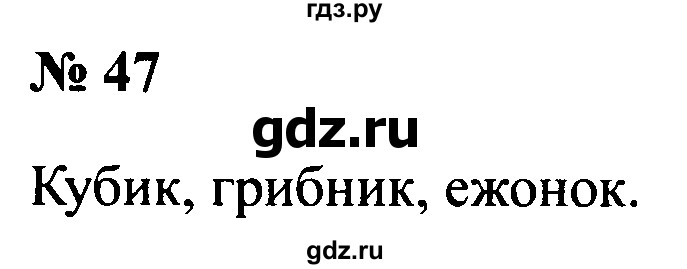 гдз.ру

№ 47

gdz.ru

Кубик, грибник, ежонок.

gdz.ru